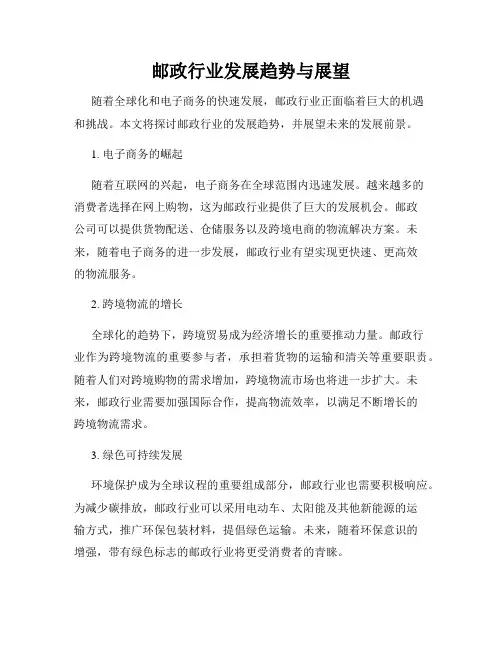 邮政行业发展趋势与展望

随着全球化和电子商务的快速发展，邮政行业正面临着巨大的机遇和挑战。本文将探讨邮政行业的发展趋势，并展望未来的发展前景。

1. 电子商务的崛起

随着互联网的兴起，电子商务在全球范围内迅速发展。越来越多的消费者选择在网上购物，这为邮政行业提供了巨大的发展机会。邮政公司可以提供货物配送、仓储服务以及跨境电商的物流解决方案。未来，随着电子商务的进一步发展，邮政行业有望实现更快速、更高效的物流服务。

2. 跨境物流的增长

全球化的趋势下，跨境贸易成为经济增长的重要推动力量。邮政行业作为跨境物流的重要参与者，承担着货物的运输和清关等重要职责。随着人们对跨境购物的需求增加，跨境物流市场也将进一步扩大。未来，邮政行业需要加强国际合作，提高物流效率，以满足不断增长的跨境物流需求。

3. 绿色可持续发展

环境保护成为全球议程的重要组成部分，邮政行业也需要积极响应。为减少碳排放，邮政行业可以采用电动车、太阳能及其他新能源的运输方式，推广环保包装材料，提倡绿色运输。未来，随着环保意识的增强，带有绿色标志的邮政行业将更受消费者的青睐。